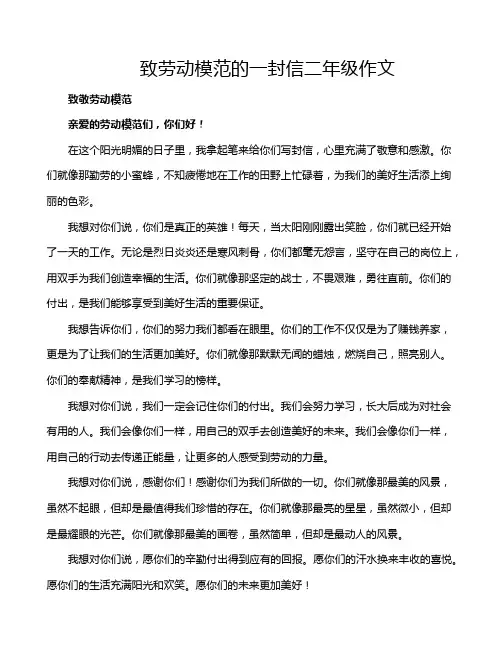 致劳动模范的一封信二年级作文

致敬劳动模范

亲爱的劳动模范们，你们好！

在这个阳光明媚的日子里，我拿起笔来给你们写封信，心里充满了敬意和感激。你们就像那勤劳的小蜜蜂，不知疲倦地在工作的田野上忙碌着，为我们的美好生活添上绚丽的色彩。

我想对你们说，你们是真正的英雄！每天，当太阳刚刚露出笑脸，你们就已经开始了一天的工作。无论是烈日炎炎还是寒风刺骨，你们都毫无怨言，坚守在自己的岗位上，用双手为我们创造幸福的生活。你们就像那坚定的战士，不畏艰难，勇往直前。你们的付出，是我们能够享受到美好生活的重要保证。

我想告诉你们，你们的努力我们都看在眼里。你们的工作不仅仅是为了赚钱养家，更是为了让我们的生活更加美好。你们就像那默默无闻的蜡烛，燃烧自己，照亮别人。你们的奉献精神，是我们学习的榜样。

我想对你们说，我们一定会记住你们的付出。我们会努力学习，长大后成为对社会有用的人。我们会像你们一样，用自己的双手去创造美好的未来。我们会像你们一样，用自己的行动去传递正能量，让更多的人感受到劳动的力量。

我想对你们说，感谢你们！感谢你们为我们所做的一切。你们就像那最美的风景，虽然不起眼，但却是最值得我们珍惜的存在。你们就像那最亮的星星，虽然微小，但却是最耀眼的光芒。你们就像那最美的画卷，虽然简单，但却是最动人的风景。

我想对你们说，愿你们的辛勤付出得到应有的回报。愿你们的汗水换来丰收的喜悦。愿你们的生活充满阳光和欢笑。愿你们的未来更加美好！